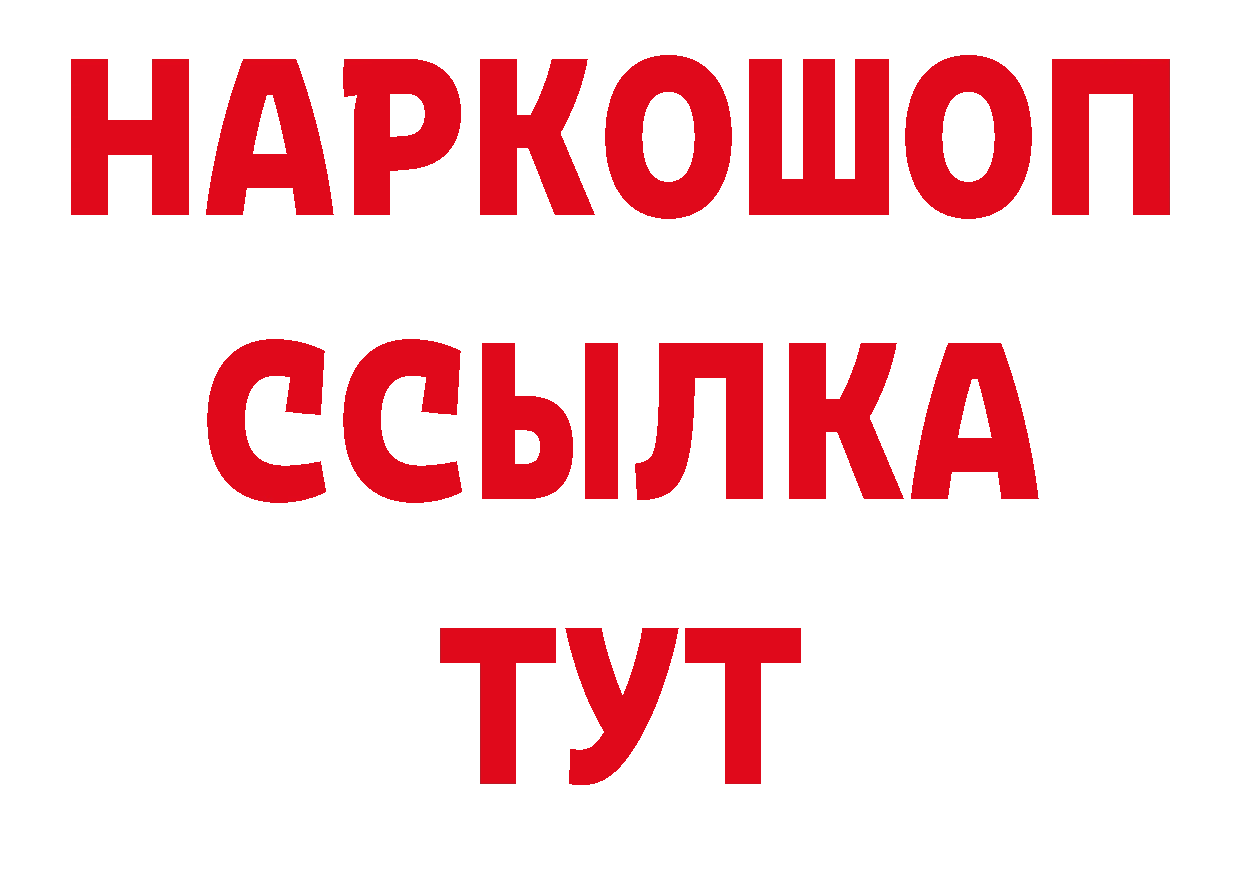 НАРКОШОП
ССЫЛКА
ТУТ